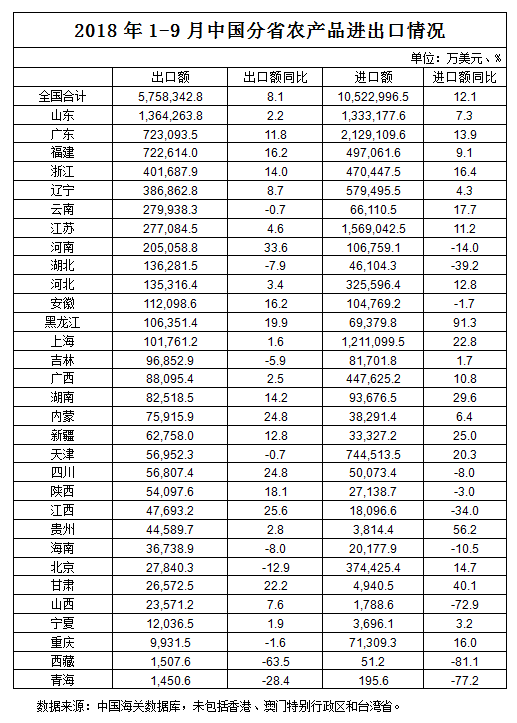 2018 年 1-9 月中国分省农产品进出口情况

单位：万美元、%

| | 出口额 | 出口额同比 | 进口额 | 进口额同比 |
|---|---|---|---|---|
| 全国合计 | 5,758,342.8 | 8.1 | 10,522,996.5 | 12.1 |
| 山东 | 1,364,263.8 | 2.2 | 1,333,177.6 | 7.3 |
| 广东 | 723,093.5 | 11.8 | 2,129,109.6 | 13.9 |
| 福建 | 722,614.0 | 16.2 | 497,061.6 | 9.1 |
| 浙江 | 401,687.9 | 14.0 | 470,447.5 | 16.4 |
| 辽宁 | 386,862.8 | 8.7 | 579,495.5 | 4.3 |
| 云南 | 279,938.3 | -0.7 | 66,110.5 | 17.7 |
| 江苏 | 277,084.5 | 4.6 | 1,569,042.5 | 11.2 |
| 河南 | 205,058.8 | 33.6 | 106,759.1 | -14.0 |
| 湖北 | 136,281.5 | -7.9 | 46,104.3 | -39.2 |
| 河北 | 135,316.4 | 3.4 | 325,596.4 | 12.8 |
| 安徽 | 112,098.6 | 16.2 | 104,769.2 | -1.7 |
| 黑龙江 | 106,351.4 | 19.9 | 69,379.8 | 91.3 |
| 上海 | 101,761.2 | 1.6 | 1,211,099.5 | 22.8 |
| 吉林 | 96,852.9 | -5.9 | 81,701.8 | 1.7 |
| 广西 | 88,095.4 | 2.5 | 447,625.2 | 10.8 |
| 湖南 | 82,518.5 | 14.2 | 93,676.5 | 29.6 |
| 内蒙 | 75,915.9 | 24.8 | 38,291.4 | 6.4 |
| 新疆 | 62,758.0 | 12.8 | 33,327.2 | 25.0 |
| 天津 | 56,952.3 | -0.7 | 744,513.5 | 20.3 |
| 四川 | 56,807.4 | 24.8 | 50,073.4 | -8.0 |
| 陕西 | 54,097.6 | 18.1 | 27,138.7 | -3.0 |
| 江西 | 47,693.2 | 25.6 | 18,096.6 | -34.0 |
| 贵州 | 44,589.7 | 2.8 | 3,814.4 | 56.2 |
| 海南 | 36,738.9 | -8.0 | 20,177.9 | -10.5 |
| 北京 | 27,840.3 | -12.9 | 374,425.4 | 14.7 |
| 甘肃 | 26,572.5 | 22.2 | 4,940.5 | 40.1 |
| 山西 | 23,571.2 | 7.6 | 1,788.6 | -72.9 |
| 宁夏 | 12,036.5 | 1.9 | 3,696.1 | 3.2 |
| 重庆 | 9,931.5 | -1.6 | 71,309.3 | 16.0 |
| 西藏 | 1,507.6 | -63.5 | 51.2 | -81.1 |
| 青海 | 1,450.6 | -28.4 | 195.6 | -77.2 |

数据来源：中国海关数据库，未包括香港、澳门特别行政区和台湾省。